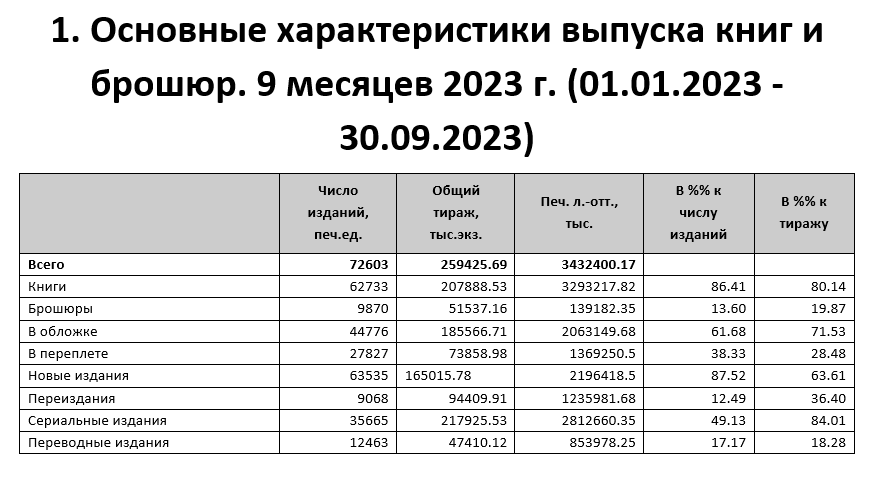 1. Основные характеристики выпуска книг и брошюр. 9 месяцев 2023 г. (01.01.2023 - 30.09.2023)

|  | Число изданий, печ.ед. | Общий тираж, тыс.экз. | Печ. л.-отт., тыс. | В %% к числу изданий | В %% к тиражу |
|---|---|---|---|---|---|
| Всего | 72603 | 259425.69 | 3432400.17 |  |  |
| Книги | 62733 | 207888.53 | 3293217.82 | 86.41 | 80.14 |
| Брошюры | 9870 | 51537.16 | 139182.35 | 13.60 | 19.87 |
| В обложке | 44776 | 185566.71 | 2063149.68 | 61.68 | 71.53 |
| В переплете | 27827 | 73858.98 | 1369250.5 | 38.33 | 28.48 |
| Новые издания | 63535 | 165015.78 | 2196418.5 | 87.52 | 63.61 |
| Переиздания | 9068 | 94409.91 | 1235981.68 | 12.49 | 36.40 |
| Сериальные издания | 35665 | 217925.53 | 2812660.35 | 49.13 | 84.01 |
| Переводные издания | 12463 | 47410.12 | 853978.25 | 17.17 | 18.28 |